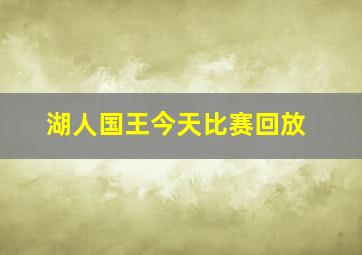 湖人国王今天比赛回放